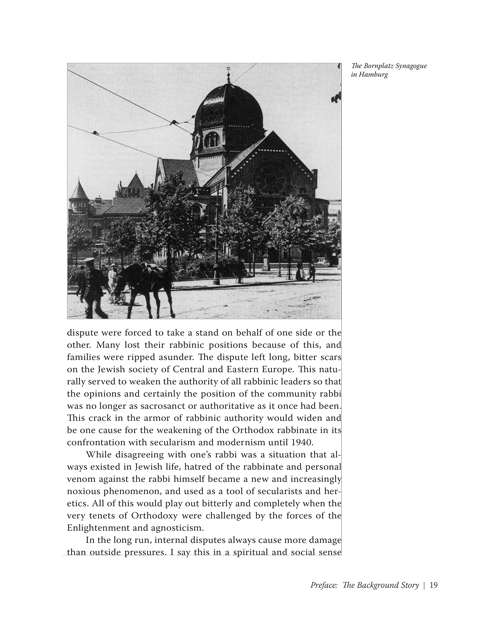 The Bornplatz Synagogue in Hamburg

dispute were forced to take a stand on behalf of one side or the other. Many lost their rabbinic positions because of this, and families were ripped asunder. The dispute left long, bitter scars on the Jewish society of Central and Eastern Europe. This naturally served to weaken the authority of all rabbinic leaders so that the opinions and certainly the position of the community rabbi was no longer as sacrosanct or authoritative as it once had been. This crack in the armor of rabbinic authority would widen and be one cause for the weakening of the Orthodox rabbinate in its confrontation with secularism and modernism until 1940.

While disagreeing with one's rabbi was a situation that always existed in Jewish life, hatred of the rabbinate and personal venom against the rabbi himself became a new and increasingly noxious phenomenon, and used as a tool of secularists and heretics. All of this would play out bitterly and completely when the very tenets of Orthodoxy were challenged by the forces of the Enlightenment and agnosticism.

In the long run, internal disputes always cause more damage than outside pressures. I say this in a spiritual and social sense

Preface: The Background Story | 19